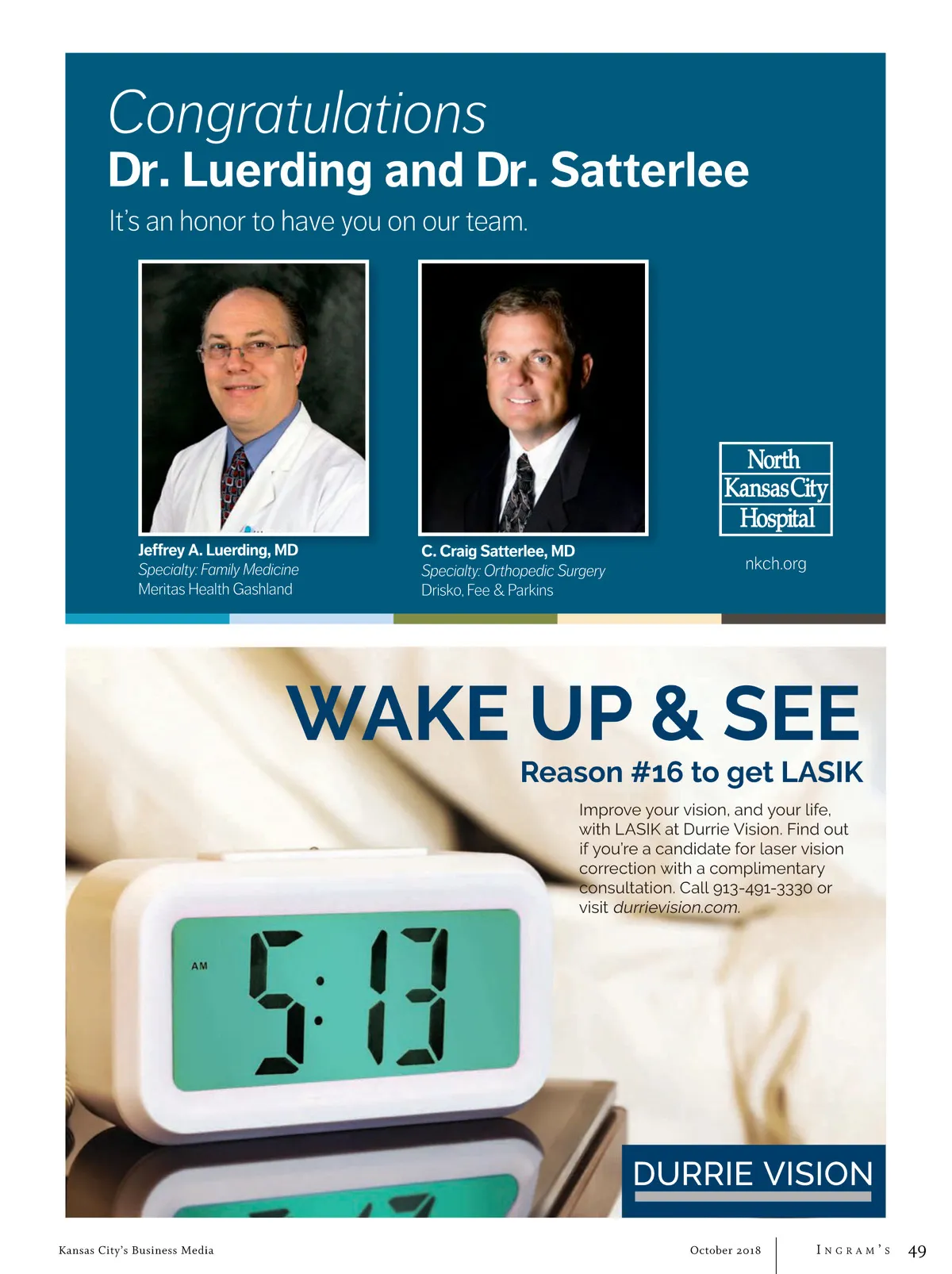 Congratulations
Dr. Luerding and Dr. Satterlee

It's an honor to have you on our team.

Jeffrey A. Luerding, MD
Specialty: Family Medicine
Meritas Health Gashland

C. Craig Satterlee, MD
Specialty: Orthopedic Surgery
Drisko, Fee & Parkins

North
Kansas City
Hospital

nkch.org

WAKE UP & SEE

Reason #16 to get LASIK

Improve your vision, and your life, with LASIK at Durrie Vision. Find out if you're a candidate for laser vision correction with a complimentary consultation. Call 913-491-3330 or visit durrievision.com.

AM
5:13

DURRIE VISION

Kansas City's Business Media

October 2018

INGRAM'S 49